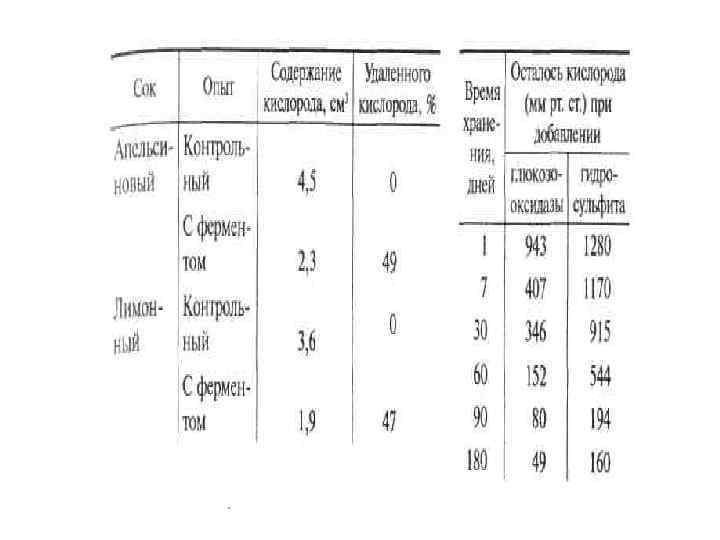 | Сок | Опыт | Содержание кислорода, см$^3$ | Удаленного кислорода, % |
|---|---|---|---|
| Апельсиновый | Контрольный | 4,5 | 0 |
| | С ферментом | 2,3 | 49 |
| Лимонный | Контрольный | 3,6 | 0 |
| | С ферментом | 1,9 | 47 |

| Время хранения, дней | Осталось кислорода (мм рт. ст.) при добавлении глюкозооксидазы | Осталось кислорода (мм рт. ст.) при добавлении гидросульфита |
|---|---|---|
| 1 | 943 | 1280 |
| 7 | 407 | 1170 |
| 30 | 346 | 915 |
| 60 | 152 | 544 |
| 90 | 80 | 194 |
| 180 | 49 | 160 |